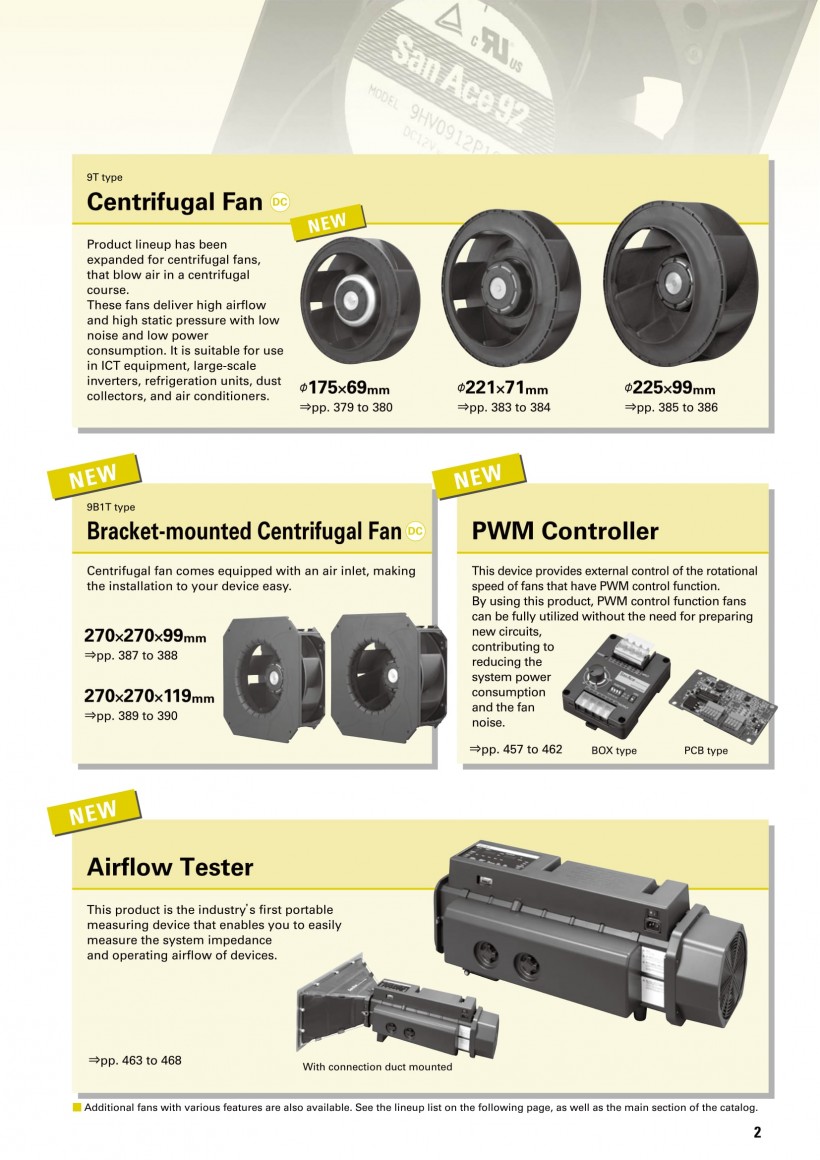 San Ace 92
MODEL 9HV0912P1
DC12V

9T type
Centrifugal Fan DC

NEW

Product lineup has been expanded for centrifugal fans, that blow air in a centrifugal course.
These fans deliver high airflow and high static pressure with low noise and low power consumption. It is suitable for use in ICT equipment, large-scale inverters, refrigeration units, dust collectors, and air conditioners.

$\phi$175×69mm
⇒pp. 379 to 380

$\phi$221×71mm
⇒pp. 383 to 384

$\phi$225×99mm
⇒pp. 385 to 386

NEW

9B1T type
Bracket-mounted Centrifugal Fan DC

Centrifugal fan comes equipped with an air inlet, making the installation to your device easy.

270×270×99mm
⇒pp. 387 to 388

270×270×119mm
⇒pp. 389 to 390

NEW

PWM Controller

This device provides external control of the rotational speed of fans that have PWM control function.
By using this product, PWM control function fans can be fully utilized without the need for preparing new circuits, contributing to reducing the system power consumption and the fan noise.

⇒pp. 457 to 462

BOX type

PCB type

NEW

Airflow Tester

This product is the industry's first portable measuring device that enables you to easily measure the system impedance and operating airflow of devices.

⇒pp. 463 to 468

With connection duct mounted

Additional fans with various features are also available. See the lineup list on the following page, as well as the main section of the catalog.

2